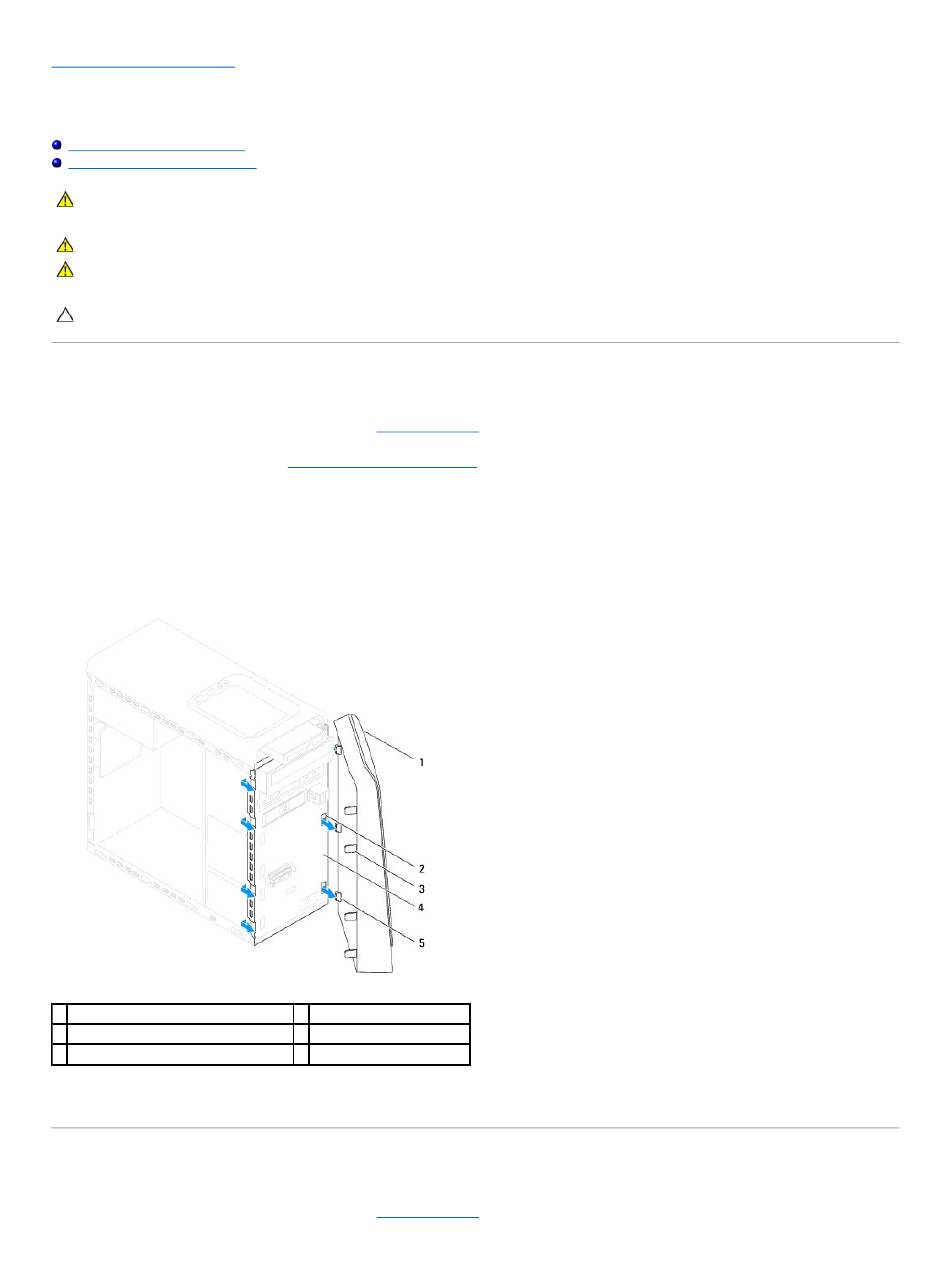 1

2

3

4

5